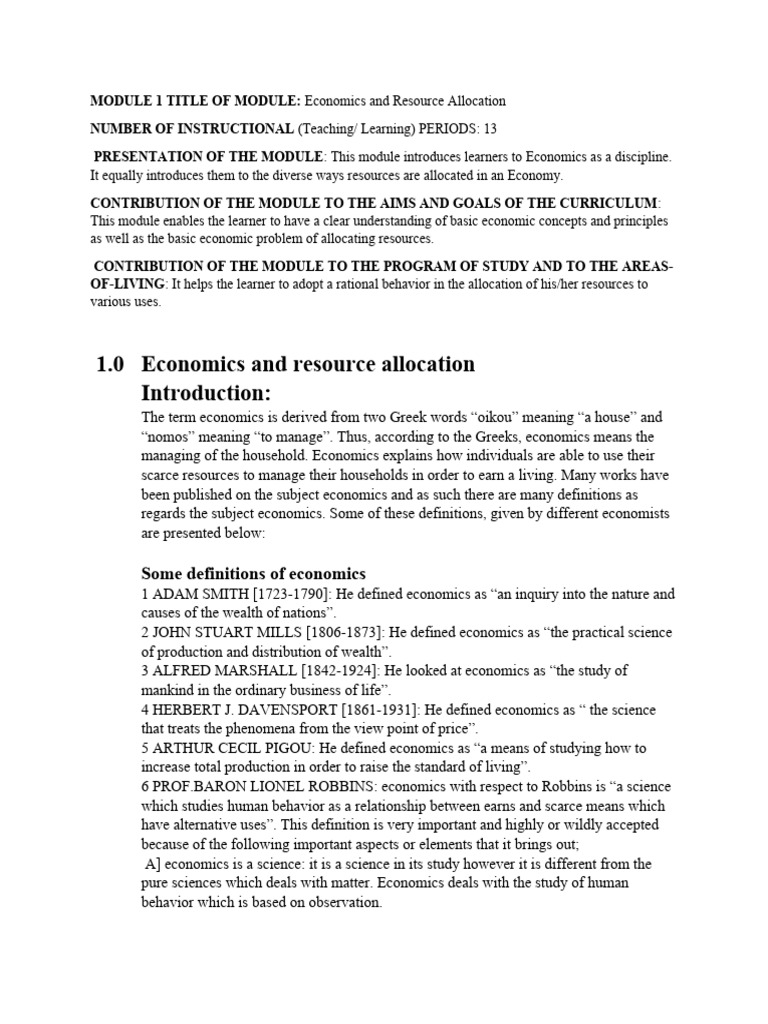 MODULE 1 TITLE OF MODULE: Economics and Resource Allocation

NUMBER OF INSTRUCTIONAL (Teaching/ Learning) PERIODS: 13

PRESENTATION OF THE MODULE: This module introduces learners to Economics as a discipline. It equally introduces them to the diverse ways resources are allocated in an Economy.

CONTRIBUTION OF THE MODULE TO THE AIMS AND GOALS OF THE CURRICULUM: This module enables the learner to have a clear understanding of basic economic concepts and principles as well as the basic economic problem of allocating resources.

CONTRIBUTION OF THE MODULE TO THE PROGRAM OF STUDY AND TO THE AREAS-OF-LIVING: It helps the learner to adopt a rational behavior in the allocation of his/her resources to various uses.

1.0 Economics and resource allocation
Introduction:

The term economics is derived from two Greek words “oikou” meaning “a house” and “nomos” meaning “to manage”. Thus, according to the Greeks, economics means the managing of the household. Economics explains how individuals are able to use their scarce resources to manage their households in order to earn a living. Many works have been published on the subject economics and as such there are many definitions as regards the subject economics. Some of these definitions, given by different economists are presented below:

Some definitions of economics

1 ADAM SMITH [1723-1790]: He defined economics as “an inquiry into the nature and causes of the wealth of nations”.
2 JOHN STUART MILLS [1806-1873]: He defined economics as “the practical science of production and distribution of wealth”.
3 ALFRED MARSHALL [1842-1924]: He looked at economics as “the study of mankind in the ordinary business of life”.
4 HERBERT J. DAVENSPORT [1861-1931]: He defined economics as “ the science that treats the phenomena from the view point of price”.
5 ARTHUR CECIL PIGOU: He defined economics as “a means of studying how to increase total production in order to raise the standard of living”.
6 PROF.BARON LIONEL ROBBINS: economics with respect to Robbins is “a science which studies human behavior as a relationship between earns and scarce means which have alternative uses”. This definition is very important and highly or wildly accepted because of the following important aspects or elements that it brings out;
A] economics is a science: it is a science in its study however it is different from the pure sciences which deals with matter. Economics deals with the study of human behavior which is based on observation.